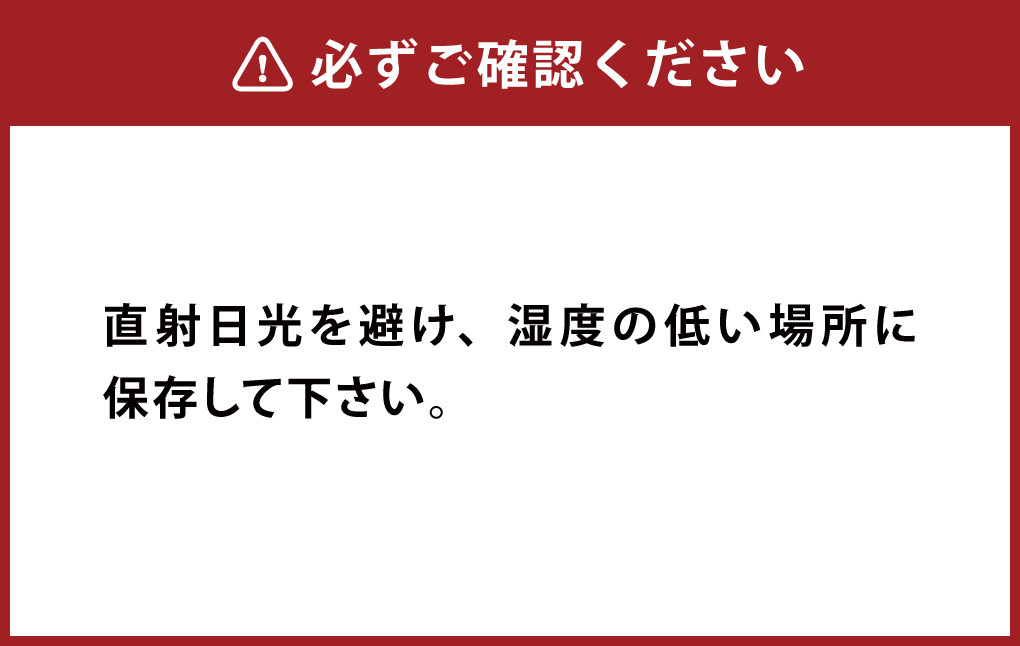 必ずご確認ください

直射日光を避け、湿度の低い場所に保存して下さい。